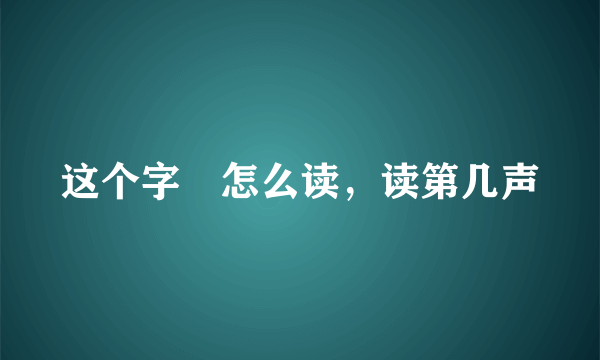 这个字　怎么读，读第几声